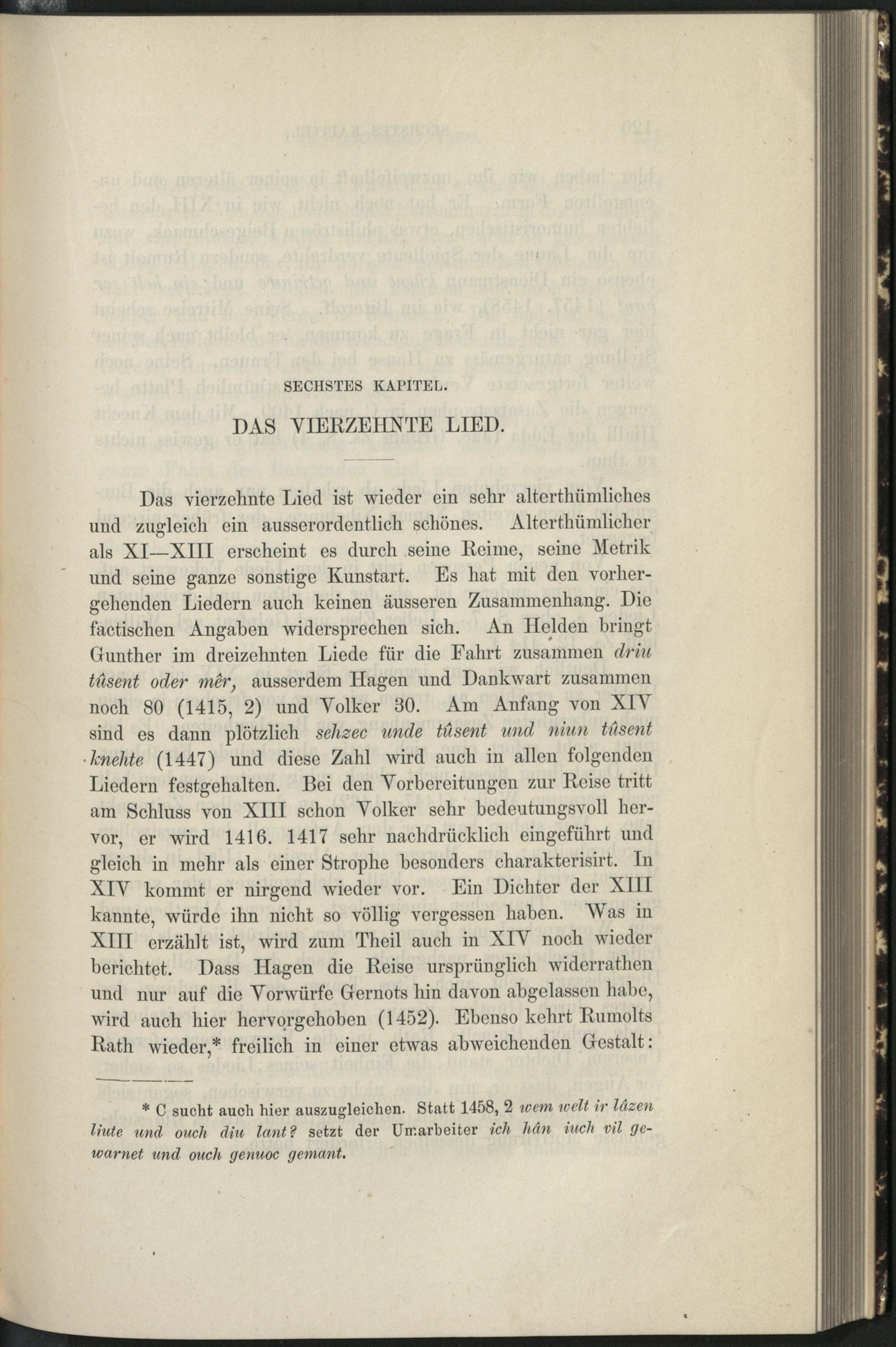 SECHSTES KAPITEL.

DAS VIERZEHNTE LIED.

Das vierzehnte Lied ist wieder ein sehr alterthümliches und zugleich ein ausserordentlich schönes. Alterthümlicher als XI—XIII erscheint es durch seine Reime, seine Metrik und seine ganze sonstige Kunstart. Es hat mit den vorhergehenden Liedern auch keinen äusseren Zusammenhang. Die factischen Angaben widersprechen sich. An Helden bringt Gunther im dreizehnten Liede für die Fahrt zusammen driu tûsent oder mêr, ausserdem Hagen und Dankwart zusammen noch 80 (1415, 2) und Volker 30. Am Anfang von XIV sind es dann plötzlich sehzec unde tûsent und niun tûsent knehte (1447) und diese Zahl wird auch in allen folgenden Liedern festgehalten. Bei den Vorbereitungen zur Reise tritt am Schluss von XIII schon Volker sehr bedeutungsvoll hervor, er wird 1416. 1417 sehr nachdrücklich eingeführt und gleich in mehr als einer Strophe besonders charakterisirt. In XIV kommt er nirgend wieder vor. Ein Dichter der XIII kannte, würde ihn nicht so völlig vergessen haben. Was in XIII erzählt ist, wird zum Theil auch in XIV noch wieder berichtet. Dass Hagen die Reise ursprünglich widerrathen und nur auf die Vorwürfe Gernots hin davon abgelassen habe, wird auch hier hervorgehoben (1452). Ebenso kehrt Rumolts Rath wieder,* freilich in einer etwas abweichenden Gestalt:

* C sucht auch hier auszugleichen. Statt 1458, 2 wem welt ir lâzen liute und ouch diu lant? setzt der Umarbeiter ich hân iuch vil gewarnet und ouch genuoc gemant.